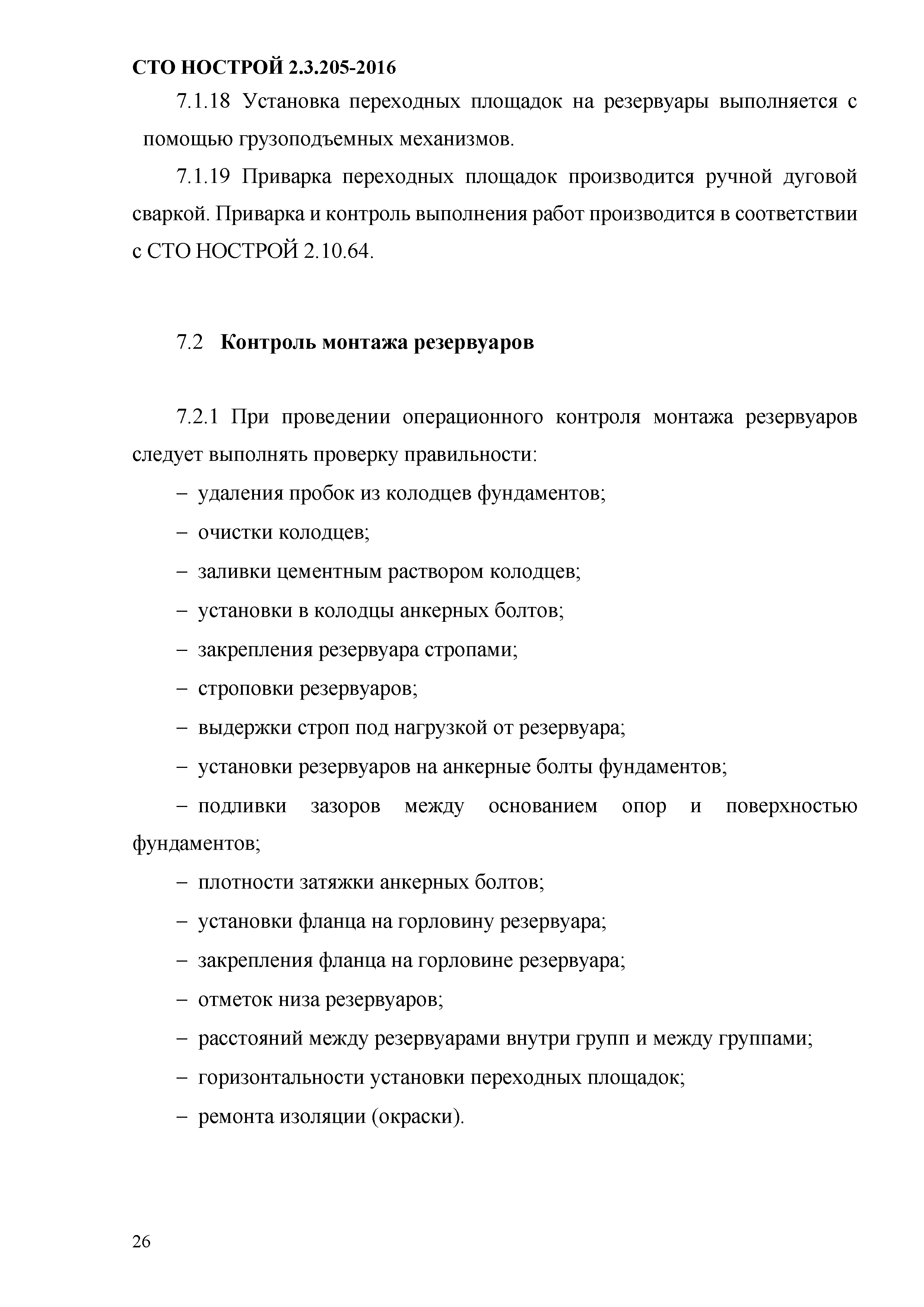 СТО НОСТРОЙ 2.3.205-2016

7.1.18 Установка переходных площадок на резервуары выполняется с помощью грузоподъемных механизмов.

7.1.19 Приварка переходных площадок производится ручной дуговой сваркой. Приварка и контроль выполнения работ производится в соответствии с СТО НОСТРОЙ 2.10.64.

7.2 Контроль монтажа резервуаров

7.2.1 При проведении операционного контроля монтажа резервуаров следует выполнять проверку правильности:

– удаления пробок из колодцев фундаментов;

– очистки колодцев;

– заливки цементным раствором колодцев;

– установки в колодцы анкерных болтов;

– закрепления резервуара стропами;

– строповки резервуаров;

– выдержки строп под нагрузкой от резервуара;

– установки резервуаров на анкерные болты фундаментов;

– подливки зазоров между основанием опор и поверхностью фундаментов;

– плотности затяжки анкерных болтов;

– установки фланца на горловину резервуара;

– закрепления фланца на горловине резервуара;

– отметок низа резервуаров;

– расстояний между резервуарами внутри групп и между группами;

– горизонтальности установки переходных площадок;

– ремонта изоляции (окраски).

26